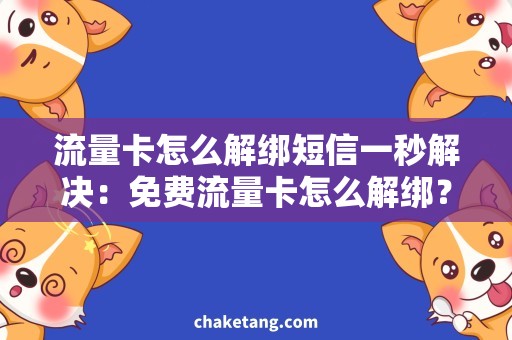 流量卡怎么解绑短信一秒解决：免费流量卡怎么解绑？

chaketang.com